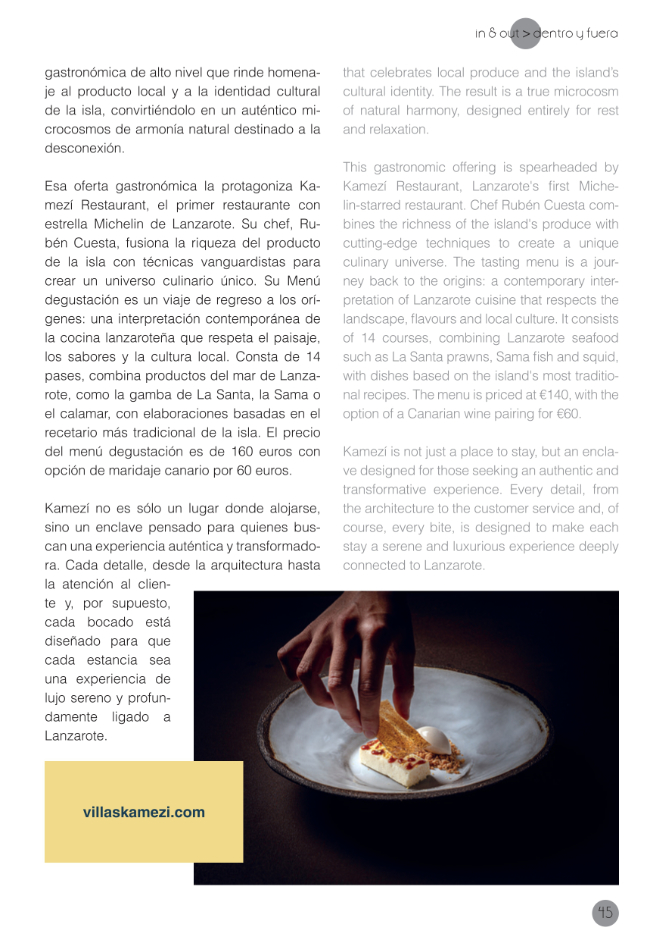 in & out > dentro y fuera

gastronómica de alto nivel que rinde homenaje al producto local y a la identidad cultural de la isla, convirtiéndolo en un auténtico microcosmos de armonía natural destinado a la desconexión.

Esa oferta gastronómica la protagoniza Kamezí Restaurant, el primer restaurante con estrella Michelin de Lanzarote. Su chef, Rubén Cuesta, fusiona la riqueza del producto de la isla con técnicas vanguardistas para crear un universo culinario único. Su Menú degustación es un viaje de regreso a los orígenes: una interpretación contemporánea de la cocina lanzaroteña que respeta el paisaje, los sabores y la cultura local. Consta de 14 pases, combina productos del mar de Lanzarote, como la gamba de La Santa, la Sama o el calamar, con elaboraciones basadas en el recetario más tradicional de la isla. El precio del menú degustación es de 160 euros con opción de maridaje canario por 60 euros.

Kamezí no es sólo un lugar donde alojarse, sino un enclave pensado para quienes buscan una experiencia auténtica y transformadora. Cada detalle, desde la arquitectura hasta la atención al cliente y, por supuesto, cada bocado está diseñado para que cada estancia sea una experiencia de lujo sereno y profundamente ligado a Lanzarote.

villaskamezi.com

that celebrates local produce and the island's cultural identity. The result is a true microcosm of natural harmony, designed entirely for rest and relaxation.

This gastronomic offering is spearheaded by Kamezí Restaurant, Lanzarote's first Michelin-starred restaurant. Chef Rubén Cuesta combines the richness of the island's produce with cutting-edge techniques to create a unique culinary universe. The tasting menu is a journey back to the origins: a contemporary interpretation of Lanzarote cuisine that respects the landscape, flavours and local culture. It consists of 14 courses, combining Lanzarote seafood such as La Santa prawns, Sama fish and squid, with dishes based on the island's most traditional recipes. The menu is priced at €140, with the option of a Canarian wine pairing for €60.

Kamezí is not just a place to stay, but an enclave designed for those seeking an authentic and transformative experience. Every detail, from the architecture to the customer service and, of course, every bite, is designed to make each stay a serene and luxurious experience deeply connected to Lanzarote.

45